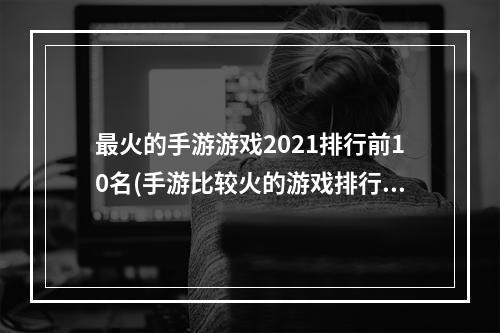 最火的手游游戏2021排行前10名(手游比较火的游戏排行…